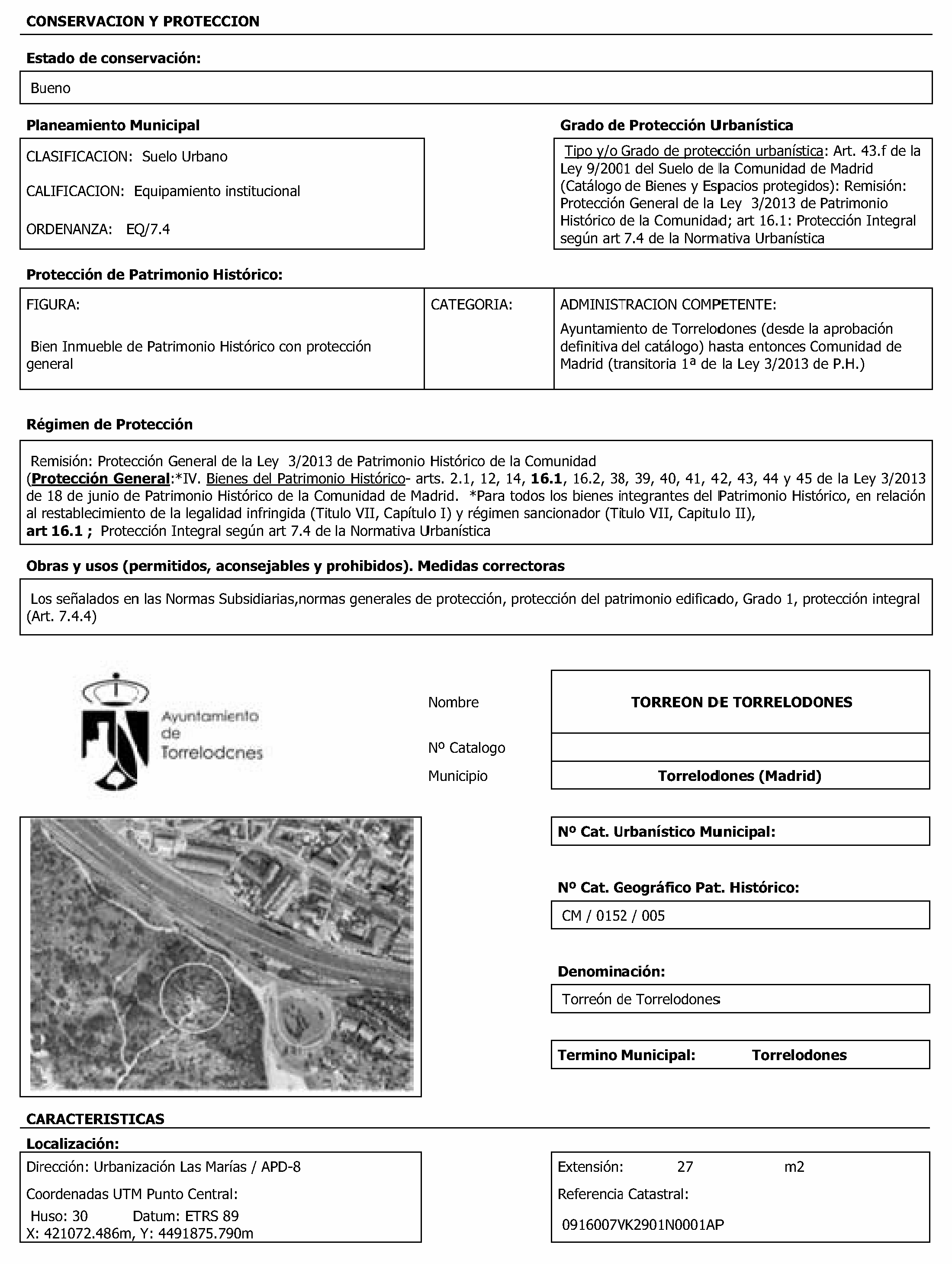 CONSERVACION Y PROTECCION

Estado de conservación:

Bueno

Planeamiento Municipal

CLASIFICACION: Suelo Urbano

CALIFICACION: Equipamiento institucional

ORDENANZA: EQ/7.4

Grado de Protección Urbanística

Tipo y/o Grado de protección urbanística: Art. 43.f de la Ley 9/2001 del Suelo de la Comunidad de Madrid (Catálogo de Bienes y Espacios protegidos): Remisión: Protección General de la Ley 3/2013 de Patrimonio Histórico de la Comunidad; art 16.1: Protección Integral según art 7.4 de la Normativa Urbanística

Protección de Patrimonio Histórico:

| FIGURA: Bien Inmueble de Patrimonio Histórico con protección general | CATEGORIA: | ADMINISTRACION COMPETENTE: Ayuntamiento de Torrelodones (desde la aprobación definitiva del catálogo) hasta entonces Comunidad de Madrid (transitoria 1ª de la Ley 3/2013 de P.H.) |
|---|---|---|

Régimen de Protección

Remisión: Protección General de la Ley 3/2013 de Patrimonio Histórico de la Comunidad (Protección General:*IV. Bienes del Patrimonio Histórico- arts. 2.1, 12, 14, 16.1, 16.2, 38, 39, 40, 41, 42, 43, 44 y 45 de la Ley 3/2013 de 18 de junio de Patrimonio Histórico de la Comunidad de Madrid. *Para todos los bienes integrantes del Patrimonio Histórico, en relación al restablecimiento de la legalidad infringida (Titulo VII, Capítulo I) y régimen sancionador (Titulo VII, Capitulo II),
art 16.1 ; Protección Integral según art 7.4 de la Normativa Urbanística

Obras y usos (permitidos, aconsejables y prohibidos). Medidas correctoras

Los señalados en las Normas Subsidiarias,normas generales de protección, protección del patrimonio edificado, Grado 1, protección integral (Art. 7.4.4)

Ayuntamiento de Torrelodones

Nombre TORREON DE TORRELODONES

Nº Catalogo

Municipio Torrelodones (Madrid)

Nº Cat. Urbanístico Municipal:

Nº Cat. Geográfico Pat. Histórico:

CM / 0152 / 005

Denominación:

Torreón de Torrelodones

Termino Municipal: Torrelodones

CARACTERISTICAS

Localización:

Dirección: Urbanización Las Marías / APD-8

Coordenadas UTM Punto Central:

Huso: 30 Datum: ETRS 89
X: 421072.486m, Y: 4491875.790m

Extensión: 27 m2

Referencia Catastral:

0916007VK2901N0001AP